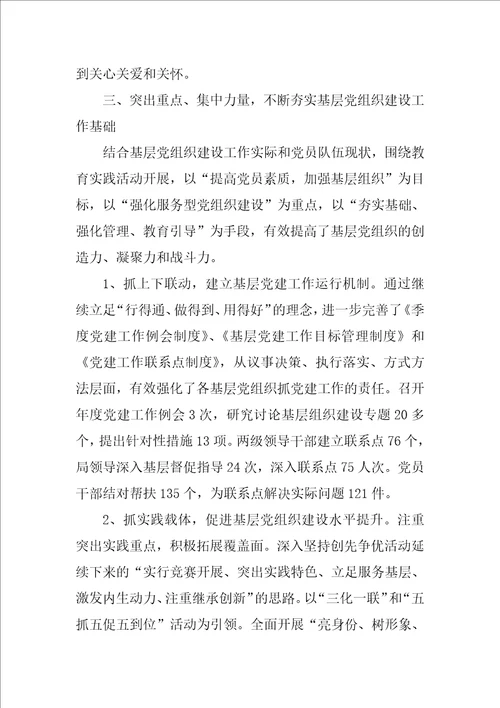 到关心关爱和关怀。

三、突出重点、集中力量，不断夯实基层党组织建设工作基础

结合基层党组织建设工作实际和党员队伍现状，围绕教育实践活动开展，以“提高党员素质，加强基层组织”为目标，以“强化服务型党组织建设”为重点，以“夯实基础、强化管理、教育引导”为手段，有效提高了基层党组织的创造力、凝聚力和战斗力。

1、抓上下联动，建立基层党建工作运行机制。通过继续立足“行得通、做得到、用得好”的理念，进一步完善了《季度党建工作例会制度》、《基层党建工作目标管理制度》和《党建工作联系点制度》，从议事决策、执行落实、方式方法层面，有效强化了各基层党组织抓党建工作的责任。召开年度党建工作例会3次，研究讨论基层组织建设专题20多个，提出针对性措施13项。两级领导干部建立联系点76个，局领导深入基层督促指导24次，深入联系点75人次。党员干部结对帮扶135个，为联系点解决实际问题121件。

2、抓实践载体，促进基层党组织建设水平提升。注重突出实践重点，积极拓展覆盖面。深入坚持创先争优活动延续下来的“实行竞赛开展、突出实践特色、立足服务基层、激发内生动力、注重继承创新”的思路。以“三化一联”和“五抓五促五到位”活动为引领。全面开展“亮身份、树形象、